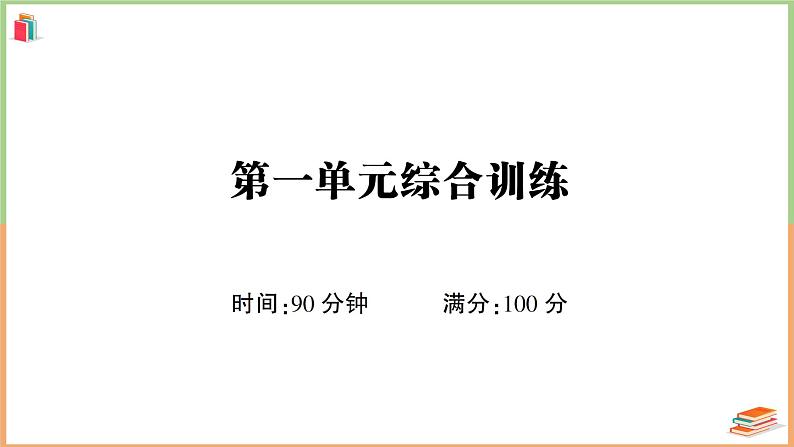 第一单元综合训练

时间:90 分钟　　满分:100 分